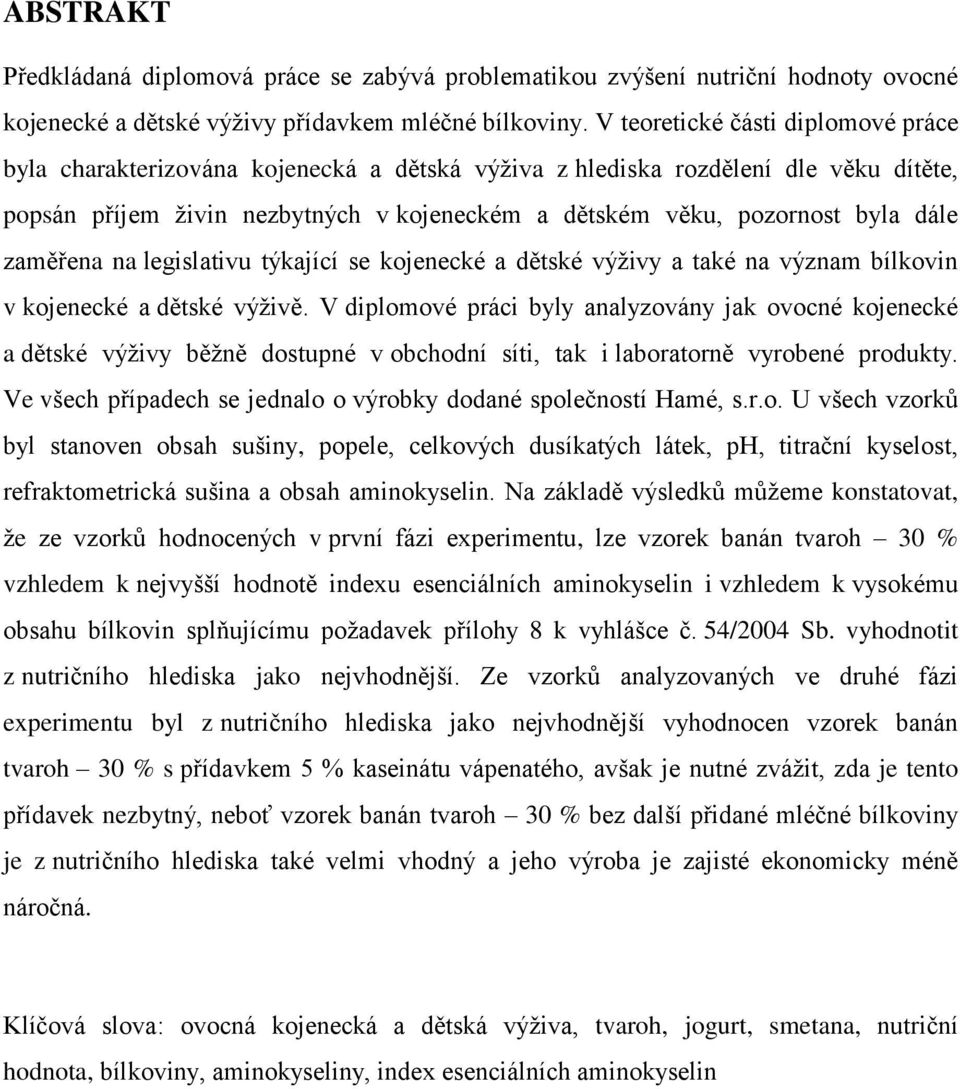 ABSTRAKT

Předkládaná diplomová práce se zabývá problematikou zvýšení nutriční hodnoty ovocné kojenecké a dětské výživy přídavkem mléčné bílkoviny. V teoretické části diplomové práce byla charakterizována kojenecká a dětská výživa z hlediska rozdělení dle věku dítěte, popsán příjem živin nezbytných v kojeneckém a dětském věku, pozornost byla dále zaměřena na legislativu týkající se kojenecké a dětské výživy a také na význam bílkovin v kojenecké a dětské výživě. V diplomové práci byly analyzovány jak ovocné kojenecké a dětské výživy běžně dostupné v obchodní síti, tak i laboratorně vyrobené produkty. Ve všech případech se jednalo o výrobky dodané společností Hamé, s.r.o. U všech vzorků byl stanoven obsah sušiny, popele, celkových dusíkatých látek, pH, titrační kyselost, refraktometrická sušina a obsah aminokyselin. Na základě výsledků můžeme konstatovat, že ze vzorků hodnocených v první fázi experimentu, lze vzorek banán tvaroh – 30 % vzhledem k nejvyšší hodnotě indexu esenciálních aminokyselin i vzhledem k vysokému obsahu bílkovin splňujícímu požadavek přílohy 8 k vyhlášce č. 54/2004 Sb. vyhodnotit z nutričního hlediska jako nejvhodnější. Ze vzorků analyzovaných ve druhé fázi experimentu byl z nutričního hlediska jako nejvhodnější vyhodnocen vzorek banán tvaroh – 30 % s přídavkem 5 % kaseinátu vápenatého, avšak je nutné zvážit, zda je tento přídavek nezbytný, neboť vzorek banán tvaroh – 30 % bez další přidané mléčné bílkoviny je z nutričního hlediska také velmi vhodný a jeho výroba je zajisté ekonomicky méně náročná.

Klíčová slova: ovocná kojenecká a dětská výživa, tvaroh, jogurt, smetana, nutriční hodnota, bílkoviny, aminokyseliny, index esenciálních aminokyselin